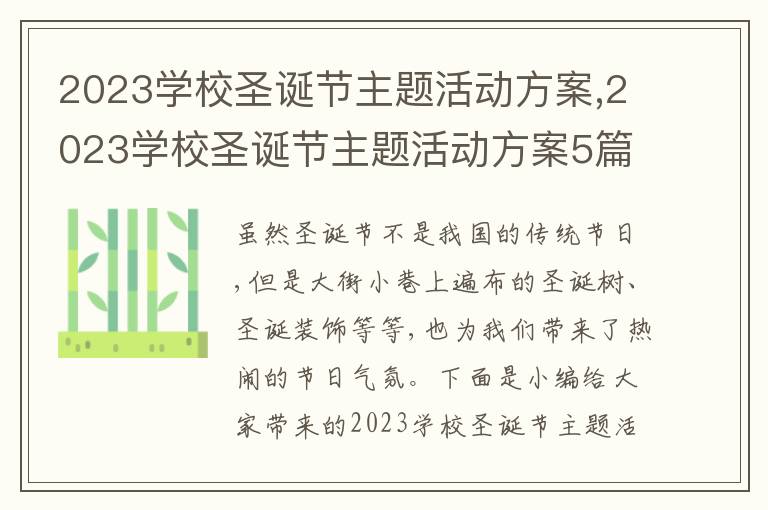 2023学校圣诞节主题活动方案,2023学校圣诞节主题活动方案5篇

虽然圣诞节不是我国的传统节日,但是大街小巷上遍布的圣诞树、圣诞装饰等等,也为我们带来了热闹的节日气氛。下面是小编给大家带来的2023学校圣诞节主题活